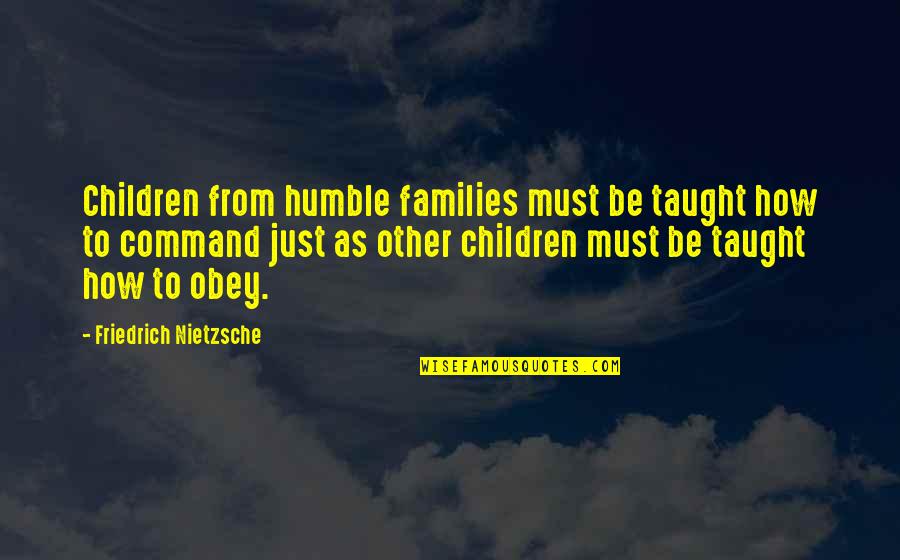 Children from humble families must be taught how to command just as other children must be taught how to obey.

- Friedrich Nietzsche

WISEFAMOUSQUOTES.COM